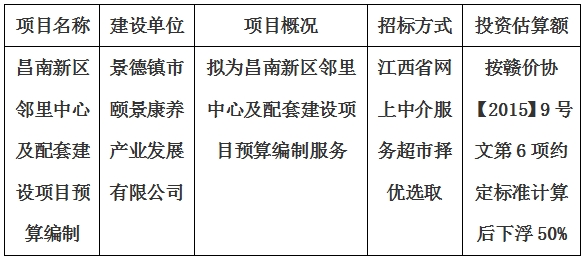 | 项目名称 | 建设单位 | 项目概况 | 招标方式 | 投资估算额 |
|---|---|---|---|---|
| 昌南新区邻里中心及配套建设项目预算编制 | 景德镇市颐景康养产业发展有限公司 | 拟为昌南新区邻里中心及配套建设项目预算编制服务 | 江西省网上中介服务超市择优选取 | 按赣价协【2015】9号文第6项约定标准计算后下浮50% |